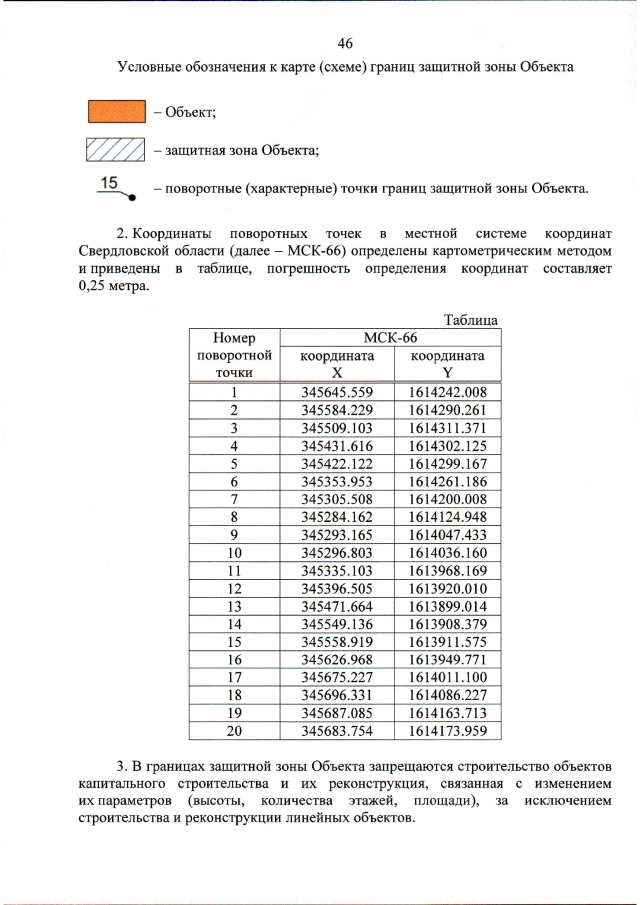 46

Условные обозначения к карте (схеме) границ защитной зоны Объекта

– Объект;

– защитная зона Объекта;

15 – поворотные (характерные) точки границ защитной зоны Объекта.

2. Координаты поворотных точек в местной системе координат Свердловской области (далее – МСК-66) определены картометрическим методом и приведены в таблице, погрешность определения координат составляет 0,25 метра.

Таблица

| Номер поворотной точки | МСК-66 координата X | МСК-66 координата Y |
|---|---|---|
| 1 | 345645.559 | 1614242.008 |
| 2 | 345584.229 | 1614290.261 |
| 3 | 345509.103 | 1614311.371 |
| 4 | 345431.616 | 1614302.125 |
| 5 | 345422.122 | 1614299.167 |
| 6 | 345353.953 | 1614261.186 |
| 7 | 345305.508 | 1614200.008 |
| 8 | 345284.162 | 1614124.948 |
| 9 | 345293.165 | 1614047.433 |
| 10 | 345296.803 | 1614036.160 |
| 11 | 345335.103 | 1613968.169 |
| 12 | 345396.505 | 1613920.010 |
| 13 | 345471.664 | 1613899.014 |
| 14 | 345549.136 | 1613908.379 |
| 15 | 345558.919 | 1613911.575 |
| 16 | 345626.968 | 1613949.771 |
| 17 | 345675.227 | 1614011.100 |
| 18 | 345696.331 | 1614086.227 |
| 19 | 345687.085 | 1614163.713 |
| 20 | 345683.754 | 1614173.959 |

3. В границах защитной зоны Объекта запрещаются строительство объектов капитального строительства и их реконструкция, связанная с изменением их параметров (высоты, количества этажей, площади), за исключением строительства и реконструкции линейных объектов.